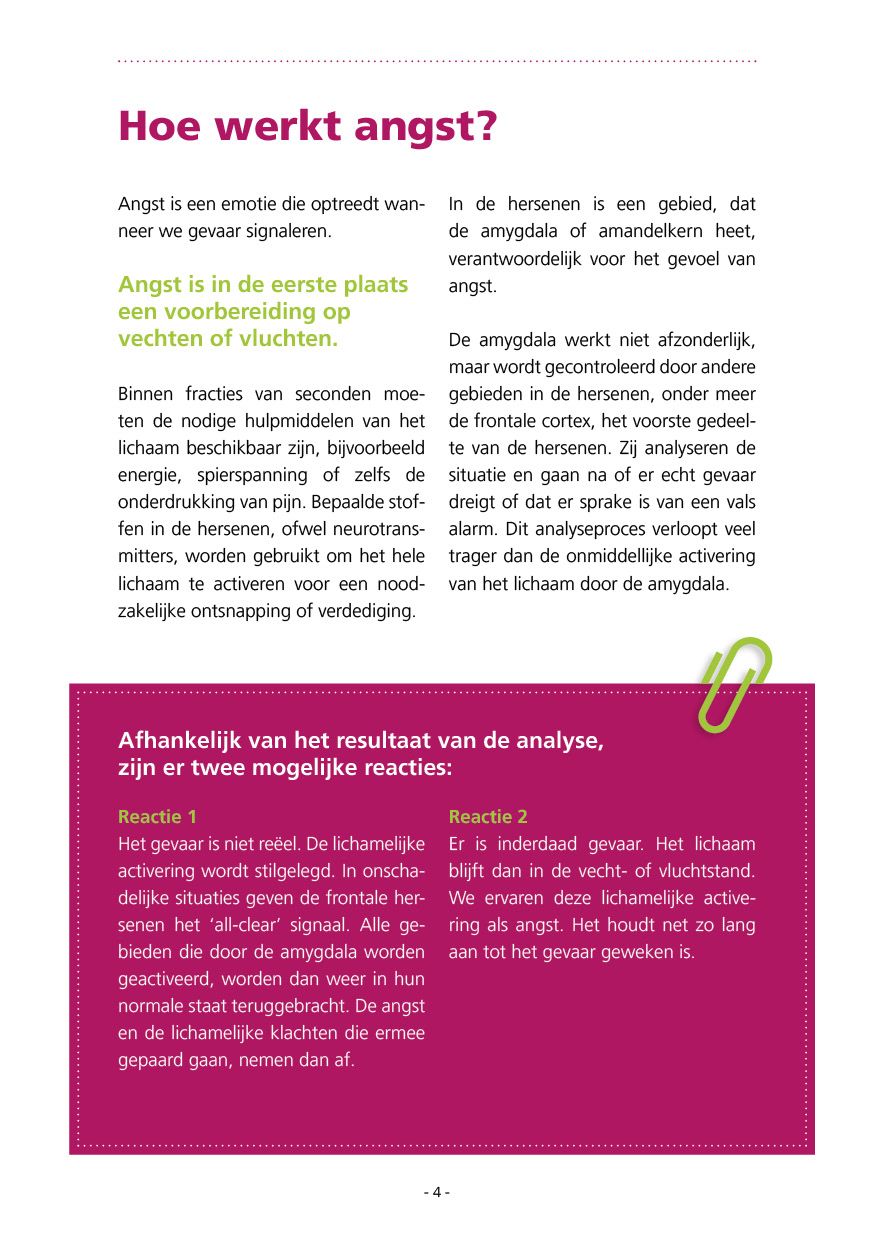 Hoe werkt angst?

Angst is een emotie die optreedt wanneer we gevaar signaleren.

Angst is in de eerste plaats een voorbereiding op vechten of vluchten.

Binnen fracties van seconden moeten de nodige hulpmiddelen van het lichaam beschikbaar zijn, bijvoorbeeld energie, spierspanning of zelfs de onderdrukking van pijn. Bepaalde stoffen in de hersenen, ofwel neurotransmitters, worden gebruikt om het hele lichaam te activeren voor een noodzakelijke ontsnapping of verdediging.

In de hersenen is een gebied, dat de amygdala of amandelkern heet, verantwoordelijk voor het gevoel van angst.

De amygdala werkt niet afzonderlijk, maar wordt gecontroleerd door andere gebieden in de hersenen, onder meer de frontale cortex, het voorste gedeelte van de hersenen. Zij analyseren de situatie en gaan na of er echt gevaar dreigt of dat er sprake is van een vals alarm. Dit analyseproces verloopt veel trager dan de onmiddellijke activering van het lichaam door de amygdala.

Afhankelijk van het resultaat van de analyse, zijn er twee mogelijke reacties:

Reactie 1
Het gevaar is niet reëel. De lichamelijke activering wordt stilgelegd. In onschadelijke situaties geven de frontale hersenen het 'all-clear' signaal. Alle gebieden die door de amygdala worden geactiveerd, worden dan weer in hun normale staat teruggebracht. De angst en de lichamelijke klachten die ermee gepaard gaan, nemen dan af.

Reactie 2
Er is inderdaad gevaar. Het lichaam blijft dan in de vecht- of vluchtstand. We ervaren deze lichamelijke activering als angst. Het houdt net zo lang aan tot het gevaar geweken is.

- 4 -